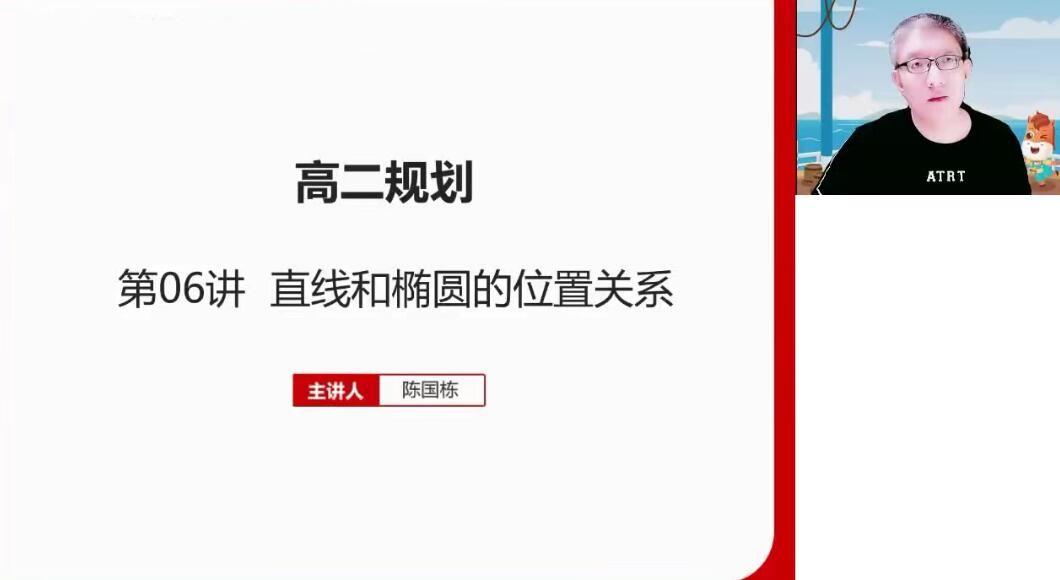 高二规划

第06讲 直线和椭圆的位置关系

主讲人 陈国栋

ATRT